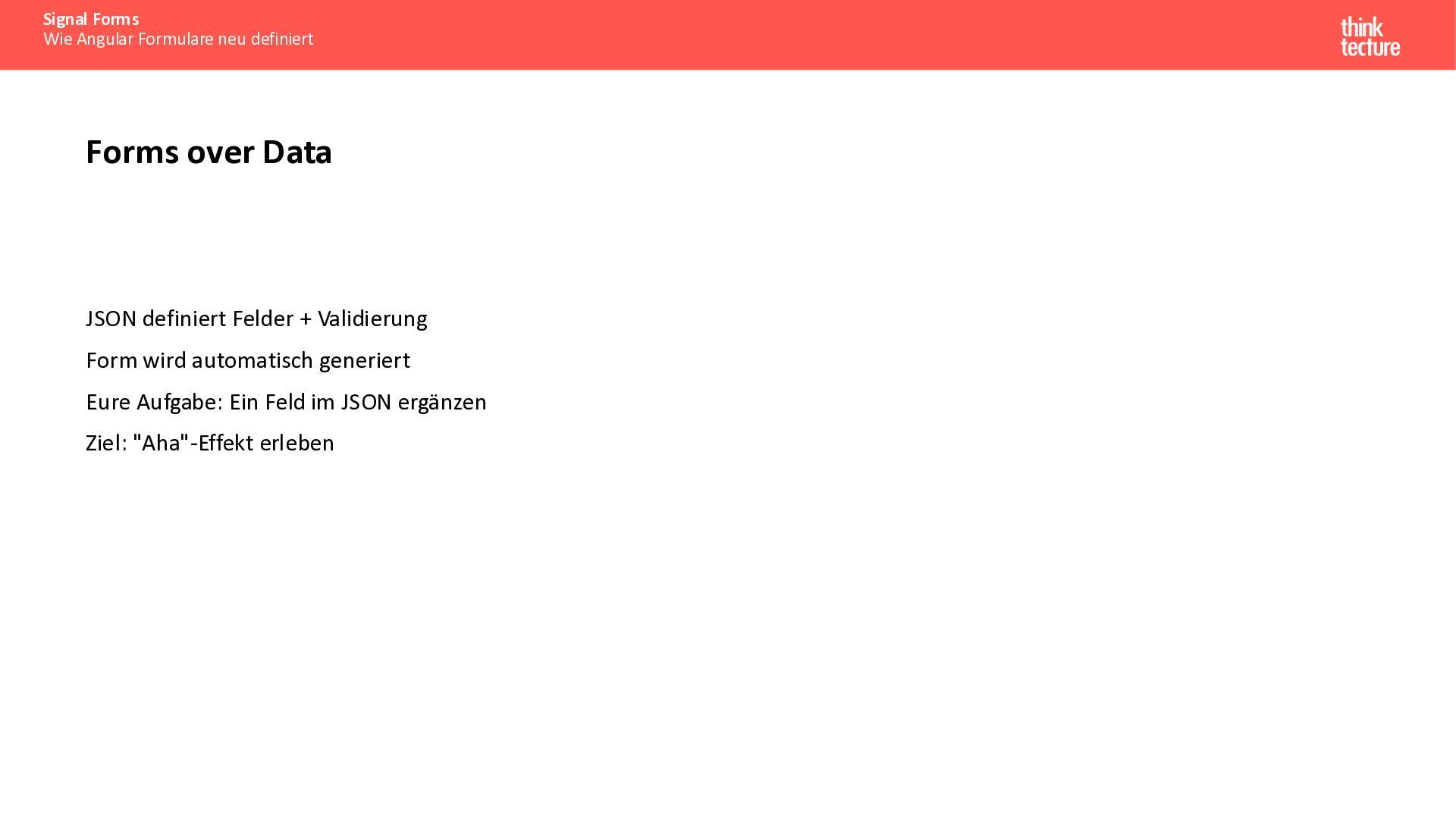 Signal Forms
Wie Angular Formulare neu definiert

think
tecture

Forms over Data

JSON definiert Felder + Validierung

Form wird automatisch generiert

Eure Aufgabe: Ein Feld im JSON ergänzen

Ziel: "Aha"-Effekt erleben